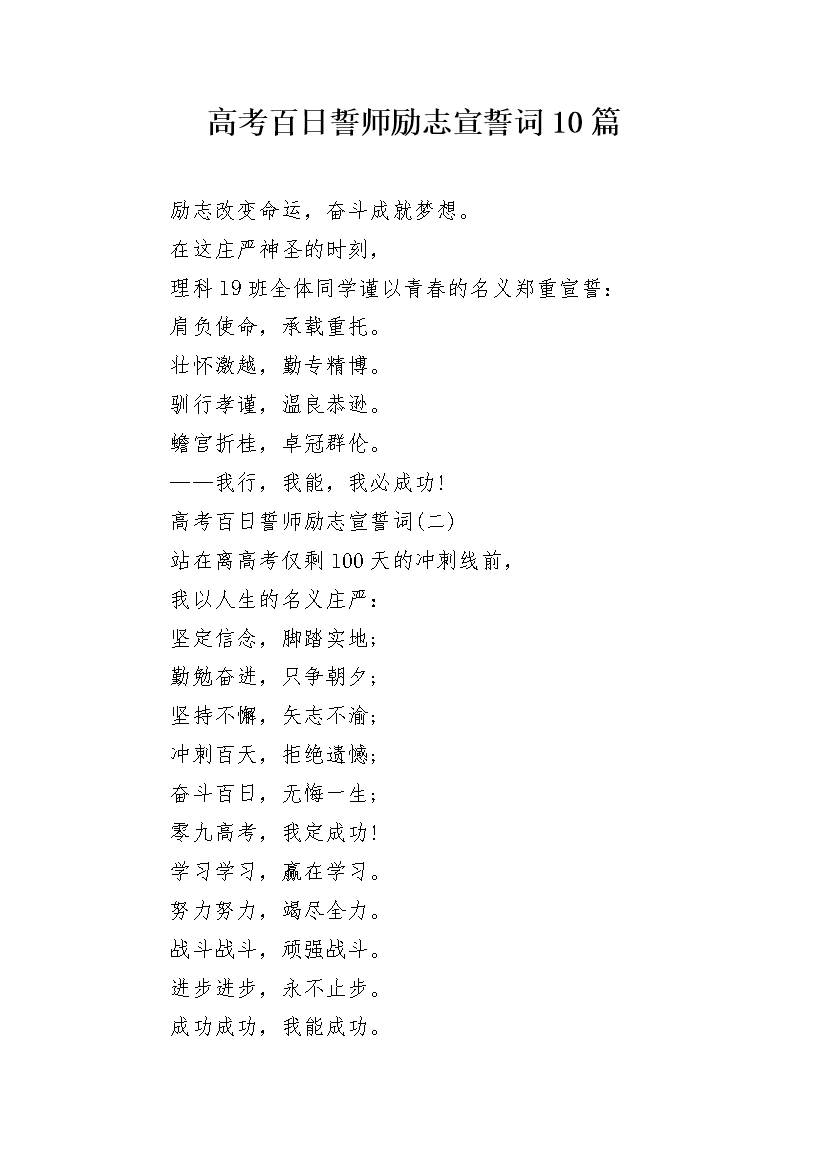 高考百日誓师励志宣誓词10篇

励志改变命运，奋斗成就梦想。

在这庄严神圣的时刻，

理科19班全体同学谨以青春的名义郑重宣誓：

肩负使命，承载重托。

壮怀激越，勤专精博。

驯行孝谨，温良恭逊。

蟾宫折桂，卓冠群伦。

——我行，我能，我必成功！

高考百日誓师励志宣誓词(二)

站在离高考仅剩100天的冲刺线前，

我以人生的名义庄严：

坚定信念，脚踏实地；

勤勉奋进，只争朝夕；

坚持不懈，矢志不渝；

冲刺百天，拒绝遗憾；

奋斗百日，无悔一生；

零九高考，我定成功！

学习学习，赢在学习。

努力努力，竭尽全力。

战斗战斗，顽强战斗。

进步进步，永不止步。

成功成功，我能成功。